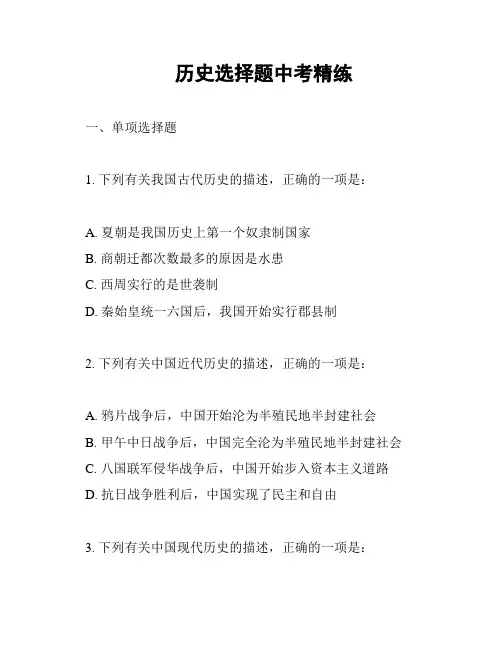 历史选择题中考精练

一、单项选择题

1. 下列有关我国古代历史的描述，正确的一项是：

A. 夏朝是我国历史上第一个奴隶制国家
B. 商朝迁都次数最多的原因是水患
C. 西周实行的是世袭制
D. 秦始皇统一六国后，我国开始实行郡县制

2. 下列有关中国近代历史的描述，正确的一项是：

A. 鸦片战争后，中国开始沦为半殖民地半封建社会
B. 甲午中日战争后，中国完全沦为半殖民地半封建社会
C. 八国联军侵华战争后，中国开始步入资本主义道路
D. 抗日战争胜利后，中国实现了民主和自由

3. 下列有关中国现代历史的描述，正确的一项是：